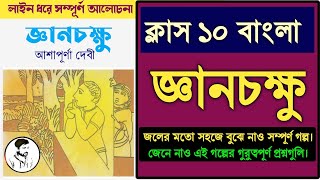 লাইন ধরে সম্পূর্ণ আলোচনা

জ্ঞানচক্ষু

আশাপূর্ণা দেবী

ক্লাস ১০ বাংলা

জ্ঞানচক্ষু

জলের মতো সহজে বুঝে নাও সম্পূর্ণ গল্প।

জেনে নাও এই গল্পের গুরুত্বপূর্ণ প্রশ্নগুলি।